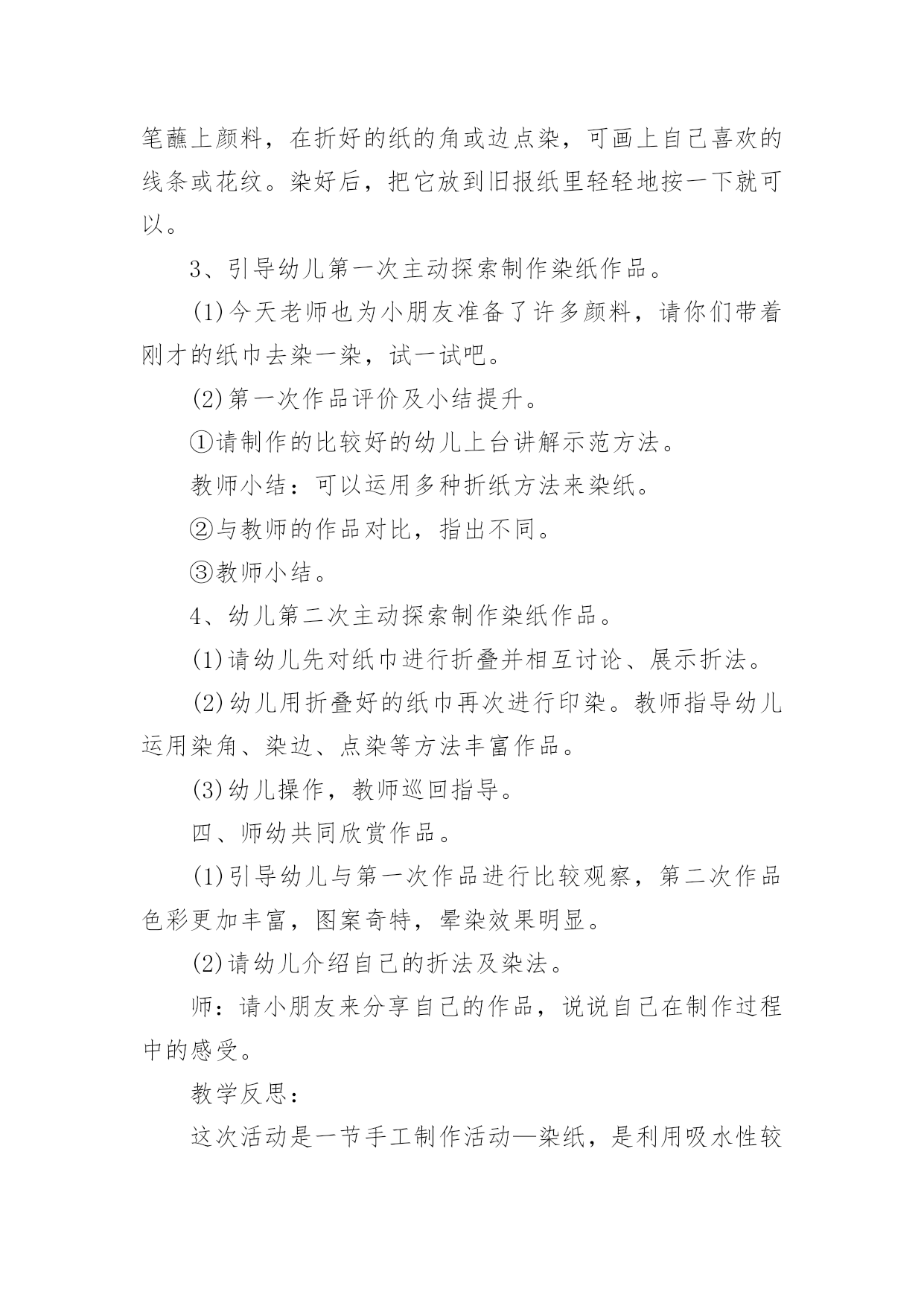 笔蘸上颜料，在折好的纸的角或边点染，可画上自己喜欢的线条或花纹。染好后，把它放到旧报纸里轻轻地按一下就可以。

3、引导幼儿第一次主动探索制作染纸作品。

(1)今天老师也为小朋友准备了许多颜料，请你们带着刚才的纸巾去染一染，试一试吧。

(2)第一次作品评价及小结提升。

①请制作的比较好的幼儿上台讲解示范方法。

教师小结：可以运用多种折纸方法来染纸。

②与教师的作品对比，指出不同。

③教师小结。

4、幼儿第二次主动探索制作染纸作品。

(1)请幼儿先对纸巾进行折叠并相互讨论、展示折法。

(2)幼儿用折叠好的纸巾再次进行印染。教师指导幼儿运用染角、染边、点染等方法丰富作品。

(3)幼儿操作，教师巡回指导。

四、师幼共同欣赏作品。

(1)引导幼儿与第一次作品进行比较观察，第二次作品色彩更加丰富，图案奇特，晕染效果明显。

(2)请幼儿介绍自己的折法及染法。

师：请小朋友来分享自己的作品，说说自己在制作过程中的感受。

教学反思：

这次活动是一节手工制作活动—染纸，是利用吸水性较